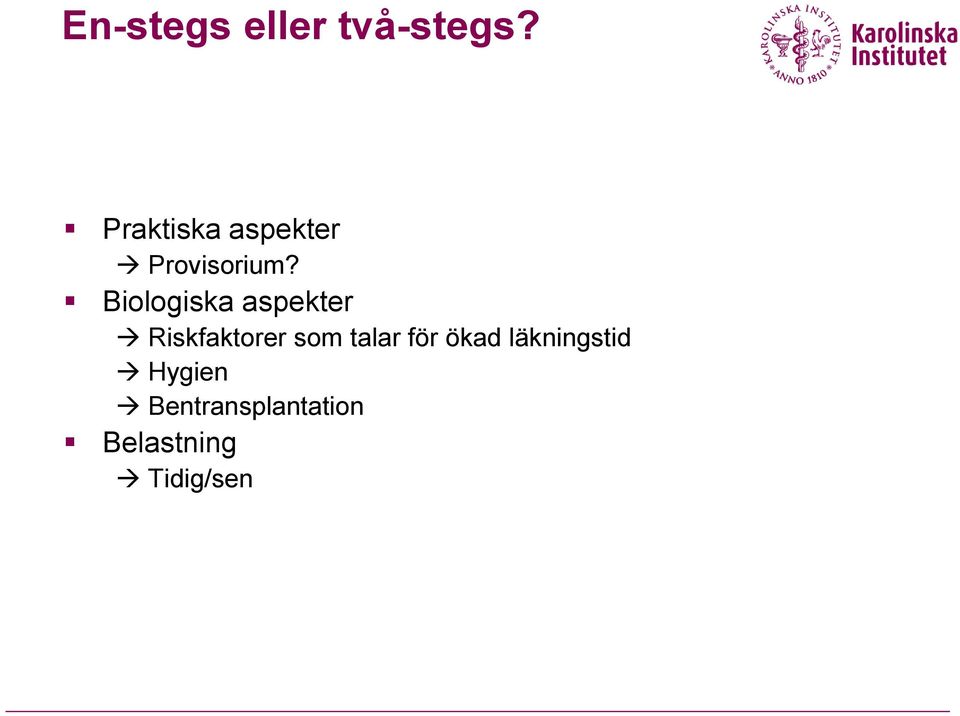 En-stegs eller två-stegs?

KAROLINSKA INSTITUTET ANNO 1810

Karolinska Institutet

▪ Praktiska aspekter
→ Provisorium?
▪ Biologiska aspekter
→ Riskfaktorer som talar för ökad läkningstid
→ Hygien
→ Bentransplantation
▪ Belastning
→ Tidig/sen